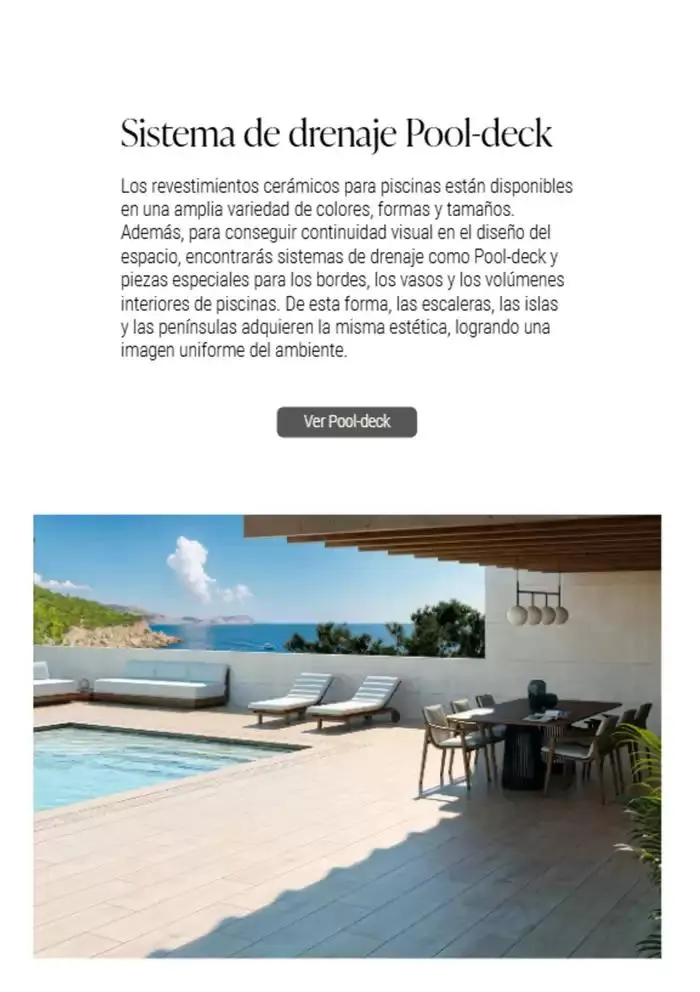 Sistema de drenaje Pool-deck

Los revestimientos cerámicos para piscinas están disponibles en una amplia variedad de colores, formas y tamaños. Además, para conseguir continuidad visual en el diseño del espacio, encontrarás sistemas de drenaje como Pool-deck y piezas especiales para los bordes, los vasos y los volúmenes interiores de piscinas. De esta forma, las escaleras, las islas y las penínsulas adquieren la misma estética, logrando una imagen uniforme del ambiente.

Ver Pool-deck